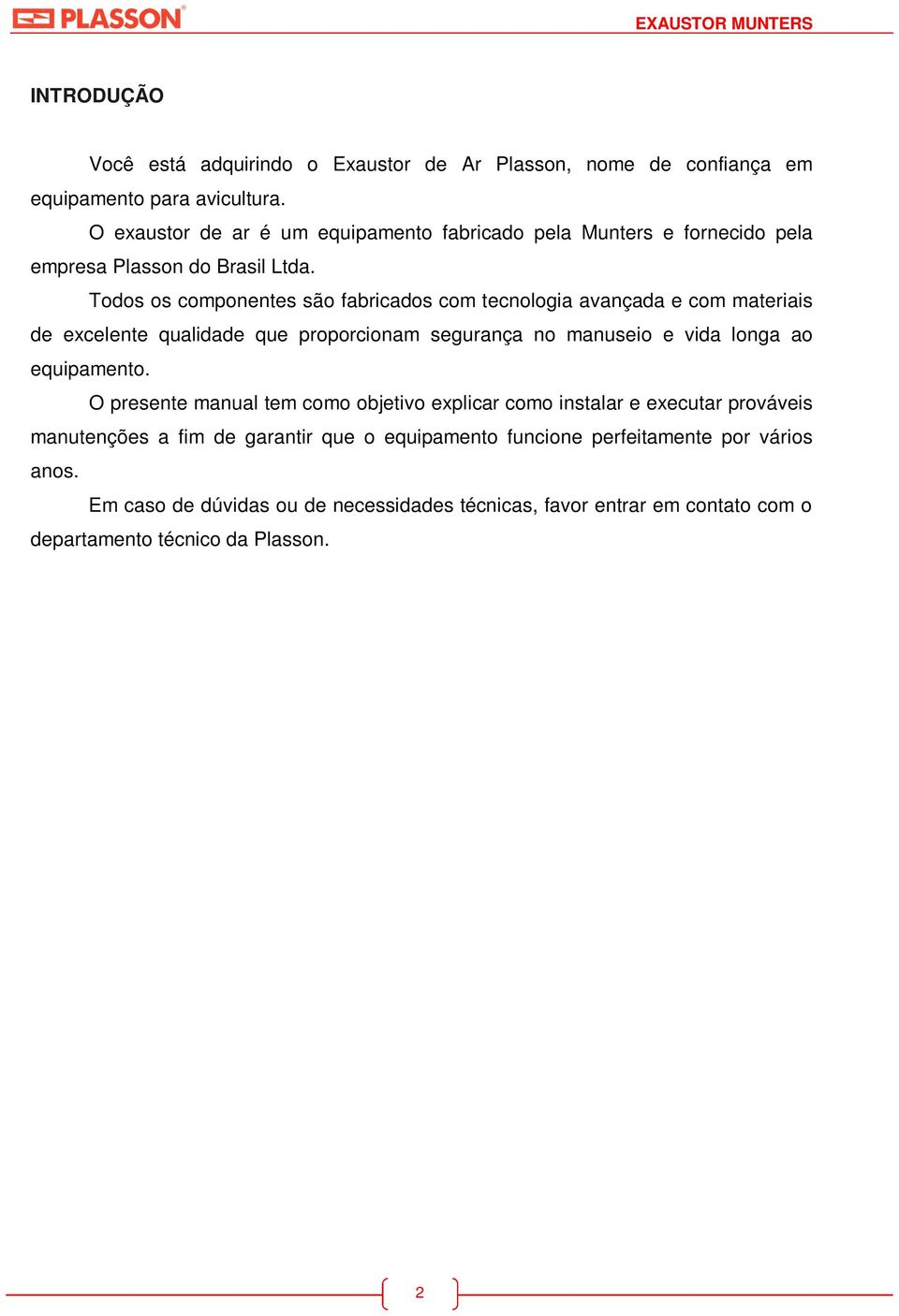 PLASSON®

EXAUSTOR MUNTERS

INTRODUÇÃO

Você está adquirindo o Exaustor de Ar Plasson, nome de confiança em equipamento para avicultura.

O exaustor de ar é um equipamento fabricado pela Munters e fornecido pela empresa Plasson do Brasil Ltda.

Todos os componentes são fabricados com tecnologia avançada e com materiais de excelente qualidade que proporcionam segurança no manuseio e vida longa ao equipamento.

O presente manual tem como objetivo explicar como instalar e executar prováveis manutenções a fim de garantir que o equipamento funcione perfeitamente por vários anos.

Em caso de dúvidas ou de necessidades técnicas, favor entrar em contato com o departamento técnico da Plasson.

2